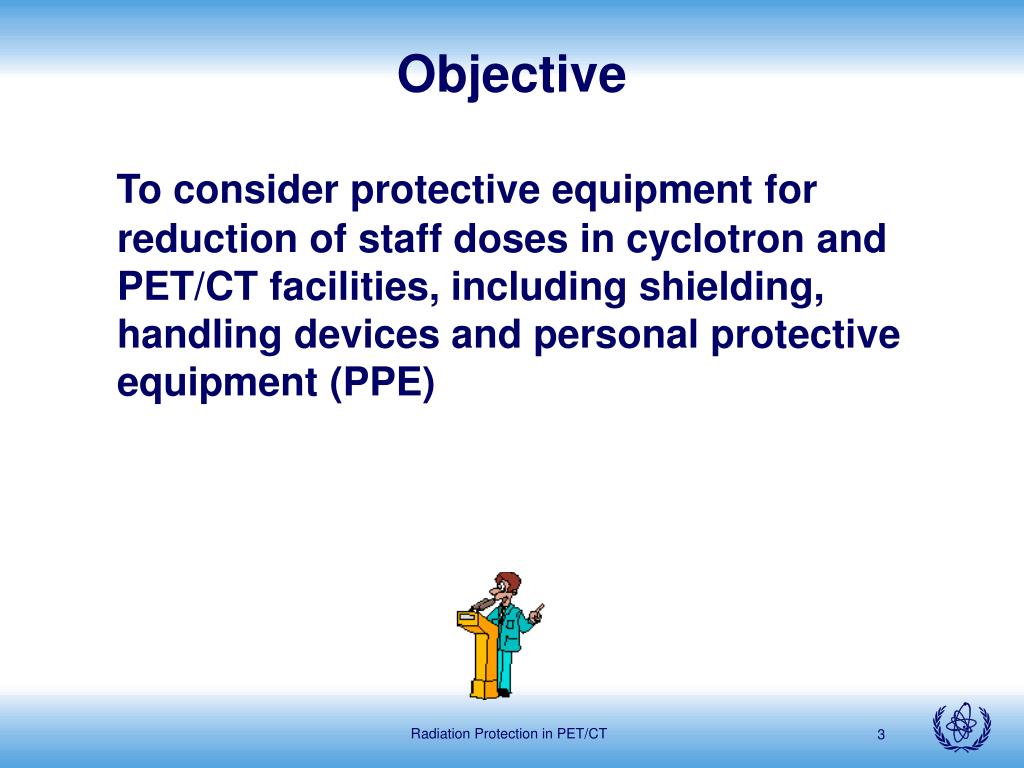 Objective

To consider protective equipment for reduction of staff doses in cyclotron and PET/CT facilities, including shielding, handling devices and personal protective equipment (PPE)

Radiation Protection in PET/CT

3